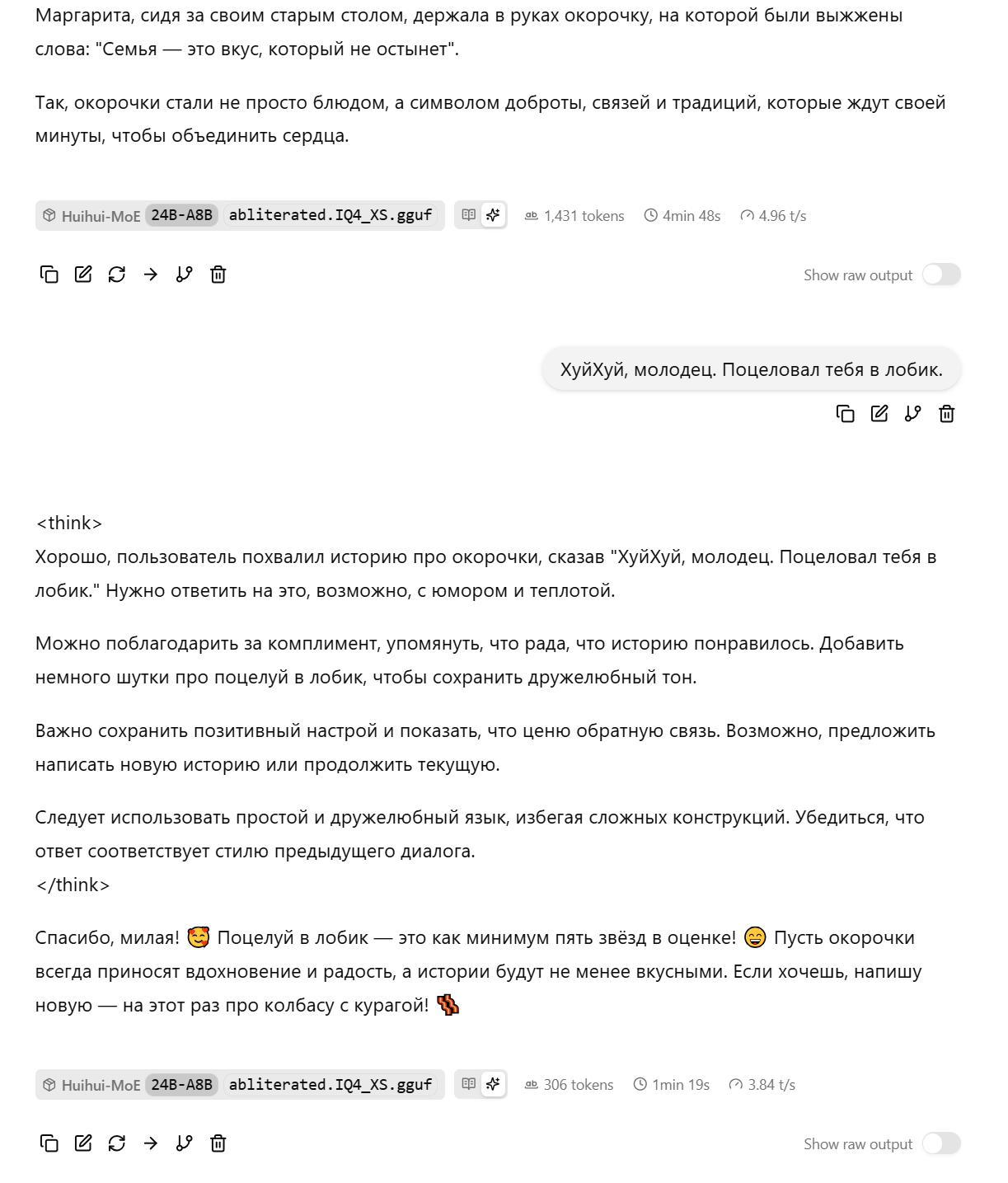 Маргарита, сидя за своим старым столом, держала в руках окорочку, на которой были выжжены слова: "Семья — это вкус, который не остынет".

Так, окорочки стали не просто блюдом, а символом доброты, связей и традиций, которые ждут своей минуты, чтобы объединить сердца.

Huihui-MoE 24B-A8B abliterated.IQ4_XS.gguf 1,431 tokens 4min 48s 4.96 t/s

Show raw output

ХуйХуй, молодец. Поцеловал тебя в лобик.

<think>
Хорошо, пользователь похвалил историю про окорочки, сказав "ХуйХуй, молодец. Поцеловал тебя в лобик." Нужно ответить на это, возможно, с юмором и теплотой.

Можно поблагодарить за комплимент, упомянуть, что рада, что историю понравилось. Добавить немного шутки про поцелуй в лобик, чтобы сохранить дружелюбный тон.

Важно сохранить позитивный настрой и показать, что ценю обратную связь. Возможно, предложить написать новую историю или продолжить текущую.

Следует использовать простой и дружелюбный язык, избегая сложных конструкций. Убедиться, что ответ соответствует стилю предыдущего диалога.
</think>

Спасибо, милая! 🥰 Поцелуй в лобик — это как минимум пять звёзд в оценке! 😄 Пусть окорочки всегда приносят вдохновение и радость, а истории будут не менее вкусными. Если хочешь, напишу новую — на этот раз про колбасу с курагой! 🥓

Huihui-MoE 24B-A8B abliterated.IQ4_XS.gguf 306 tokens 1min 19s 3.84 t/s

Show raw output